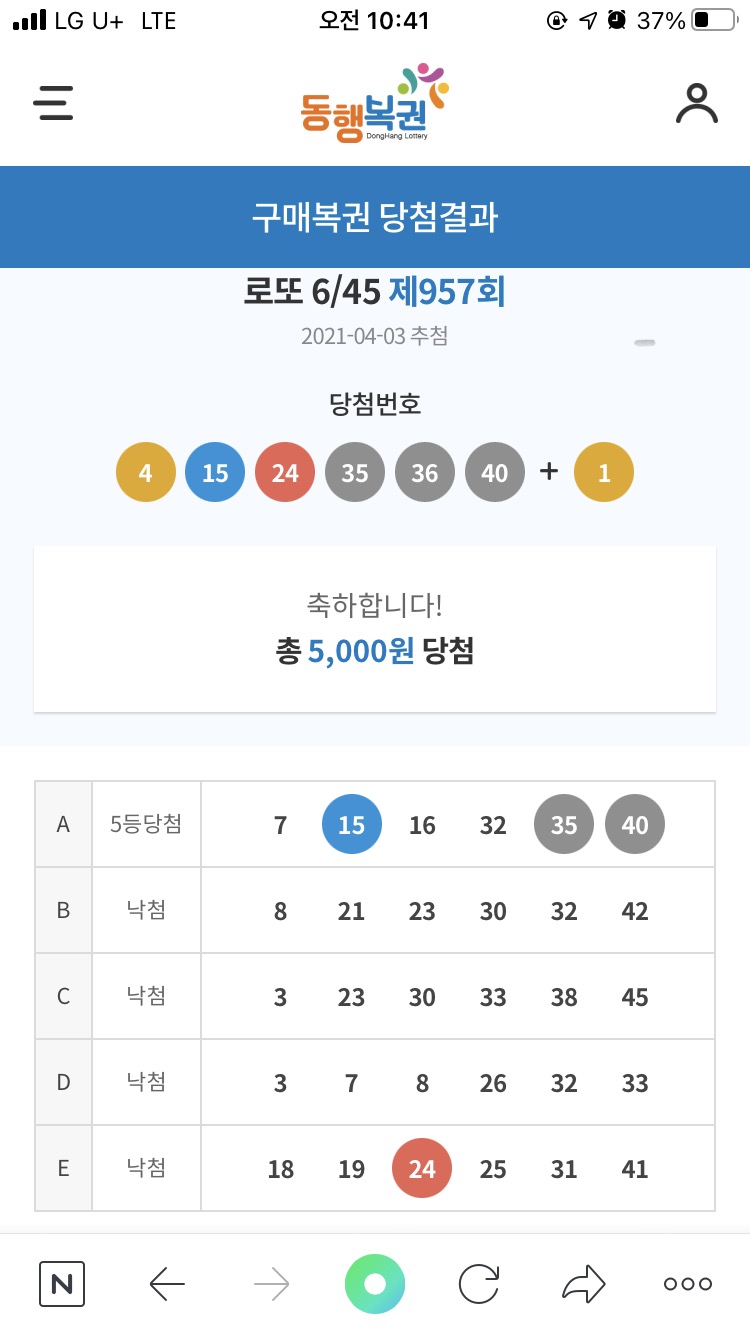 LG U+ LTE 오전 10:41 37%

동행복권
DongHang Lottery

구매복권 당첨결과

로또 6/45 제957회
2021-04-03 추첨

당첨번호
4 15 24 35 36 40 + 1

축하합니다!
총 5,000원 당첨

| A | 5등당첨 | 7 15 16 32 35 40 |
|---|---|---|
| B | 낙첨 | 8 21 23 30 32 42 |
| C | 낙첨 | 3 23 30 33 38 45 |
| D | 낙첨 | 3 7 8 26 32 33 |
| E | 낙첨 | 18 19 24 25 31 41 |

N